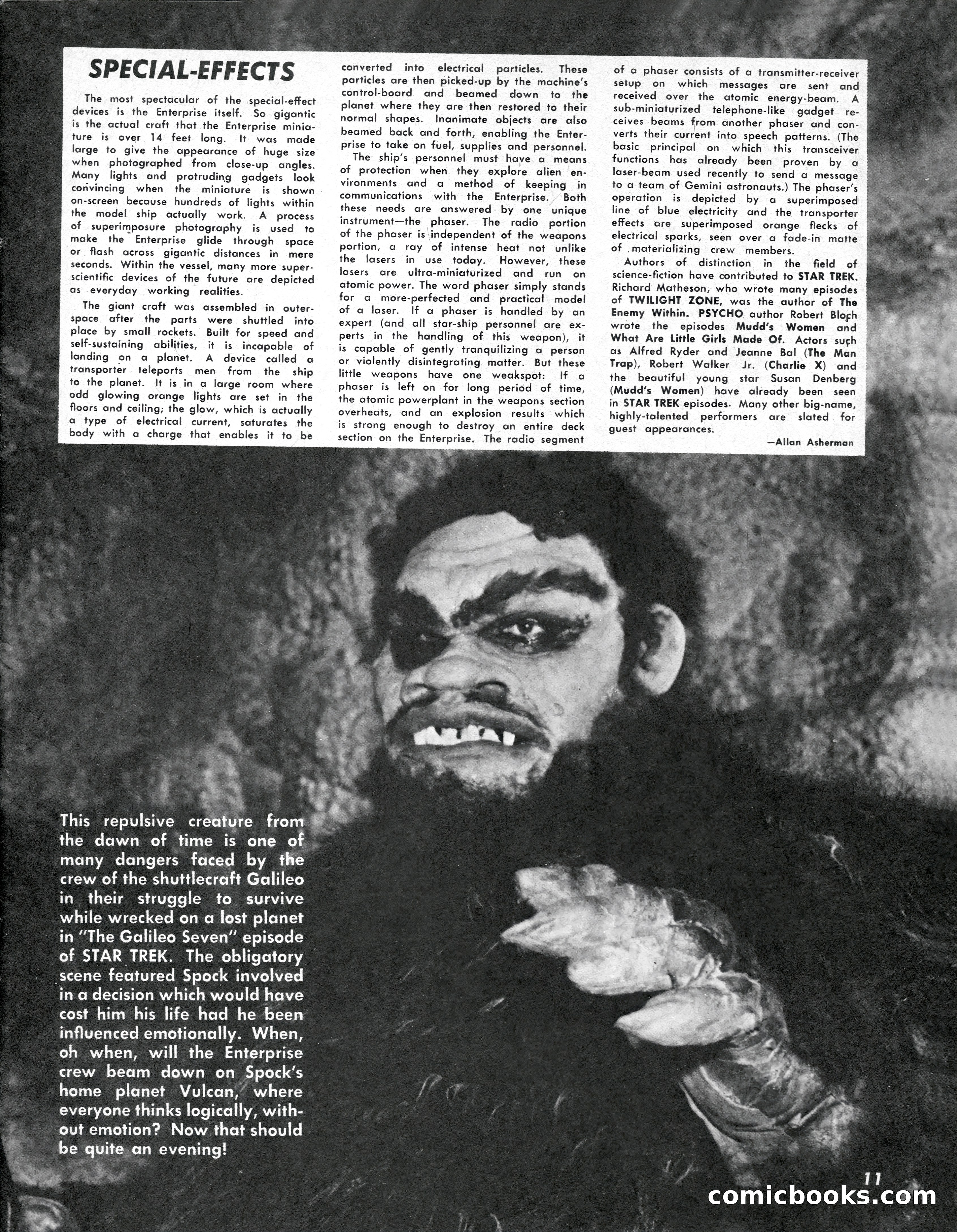 SPECIAL-EFFECTS

The most spectacular of the special-effect devices is the Enterprise itself. So gigantic is the actual craft that the Enterprise miniature is over 14 feet long. It was made large to give the appearance of huge size when photographed from close-up angles. Many lights and protruding gadgets look convincing when the miniature is shown on-screen because hundreds of lights within the model ship actually work. A process of superimposure photography is used to make the Enterprise glide through space or flash across gigantic distances in mere seconds. Within the vessel, many more super-scientific devices of the future are depicted as everyday working realities.

The giant craft was assembled in outer-space after the parts were shuttled into place by small rockets. Built for speed and self-sustaining abilities, it is incapable of landing on a planet. A device called a transporter teleports men from the ship to the planet. It is in a large room where odd glowing orange lights are set in the floors and ceiling; the glow, which is actually a type of electrical current, saturates the body with a charge that enables it to be converted into electrical particles. These particles are then picked-up by the machine's control-board and beamed down to the planet where they are then restored to their normal shapes. Inanimate objects are also beamed back and forth, enabling the Enterprise to take on fuel, supplies and personnel.

The ship's personnel must have a means of protection when they explore alien environments and a method of keeping in communications with the Enterprise. Both these needs are answered by one unique instrument—the phaser. The radio portion of the phaser is independent of the weapons portion, a ray of intense heat not unlike the lasers in use today. However, these lasers are ultra-miniaturized and run on atomic power. The word phaser simply stands for a more-perfected and practical model of a laser. If a phaser is handled by an expert (and all star-ship personnel are experts in the handling of this weapon), it is capable of gently tranquilizing a person or violently disintegrating matter. But these little weapons have one weakspot: If a phaser is left on for long period of time, the atomic powerplant in the weapons section overheats, and an explosion results which is strong enough to destroy an entire deck section on the Enterprise. The radio segment of a phaser consists of a transmitter-receiver setup on which messages are sent and received over the atomic energy-beam. A sub-miniaturized telephone-like gadget receives beams from another phaser and converts their current into speech patterns. (The basic principal on which this transceiver functions has already been proven by a laser-beam used recently to send a message to a team of Gemini astronauts.) The phaser's operation is depicted by a superimposed line of blue electricity and the transporter effects are superimposed orange flecks of electrical sparks, seen over a fade-in matte of materializing crew members.

Authors of distinction in the field of science-fiction have contributed to STAR TREK. Richard Matheson, who wrote many episodes of TWILIGHT ZONE, was the author of The Enemy Within. PSYCHO author Robert Bloch wrote the episodes Mudd's Women and What Are Little Girls Made Of. Actors such as Alfred Ryder and Jeanne Bal (The Man Trap), Robert Walker Jr. (Charlie X) and the beautiful young star Susan Denberg (Mudd's Women) have already been seen in STAR TREK episodes. Many other big-name, highly-talented performers are slated for guest appearances.

—Allan Asherman

This repulsive creature from the dawn of time is one of many dangers faced by the crew of the shuttlecraft Galileo in their struggle to survive while wrecked on a lost planet in "The Galileo Seven" episode of STAR TREK. The obligatory scene featured Spock involved in a decision which would have cost him his life had he been influenced emotionally. When, oh when, will the Enterprise crew beam down on Spock's home planet Vulcan, where everyone thinks logically, without emotion? Now that should be quite an evening!

11

comicbooks.com